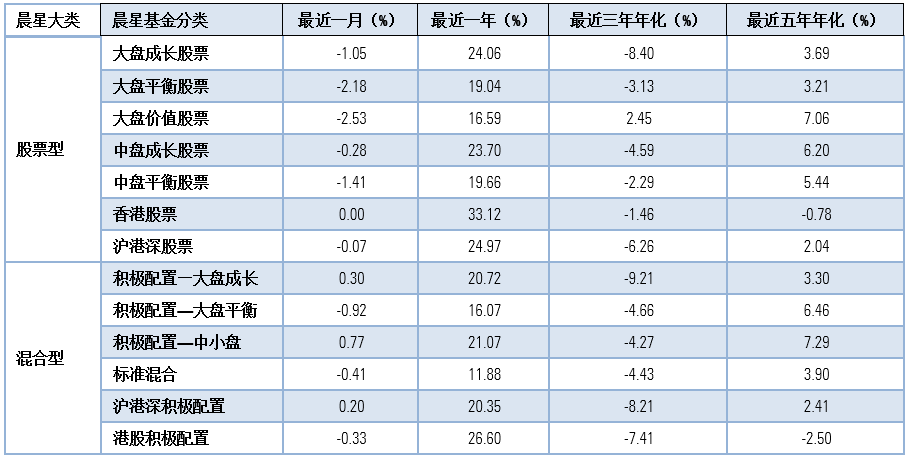 | 晨星大类 | 晨星基金分类 | 最近一月（%） | 最近一年（%） | 最近三年年化（%） | 最近五年年化（%） |
|---|---|---|---|---|---|
| 股票型 | 大盘成长股票 | -1.05 | 24.06 | -8.40 | 3.69 |
|  | 大盘平衡股票 | -2.18 | 19.04 | -3.13 | 3.21 |
|  | 大盘价值股票 | -2.53 | 16.59 | 2.45 | 7.06 |
|  | 中盘成长股票 | -0.28 | 23.70 | -4.59 | 6.20 |
|  | 中盘平衡股票 | -1.41 | 19.66 | -2.29 | 5.44 |
|  | 香港股票 | 0.00 | 33.12 | -1.46 | -0.78 |
|  | 沪港深股票 | -0.07 | 24.97 | -6.26 | 2.04 |
| 混合型 | 积极配置—大盘成长 | 0.30 | 20.72 | -9.21 | 3.30 |
|  | 积极配置—大盘平衡 | -0.92 | 16.07 | -4.66 | 6.46 |
|  | 积极配置—中小盘 | 0.77 | 21.07 | -4.27 | 7.29 |
|  | 标准混合 | -0.41 | 11.88 | -4.43 | 3.90 |
|  | 沪港深积极配置 | 0.20 | 20.35 | -8.21 | 2.41 |
|  | 港股积极配置 | -0.33 | 26.60 | -7.41 | -2.50 |